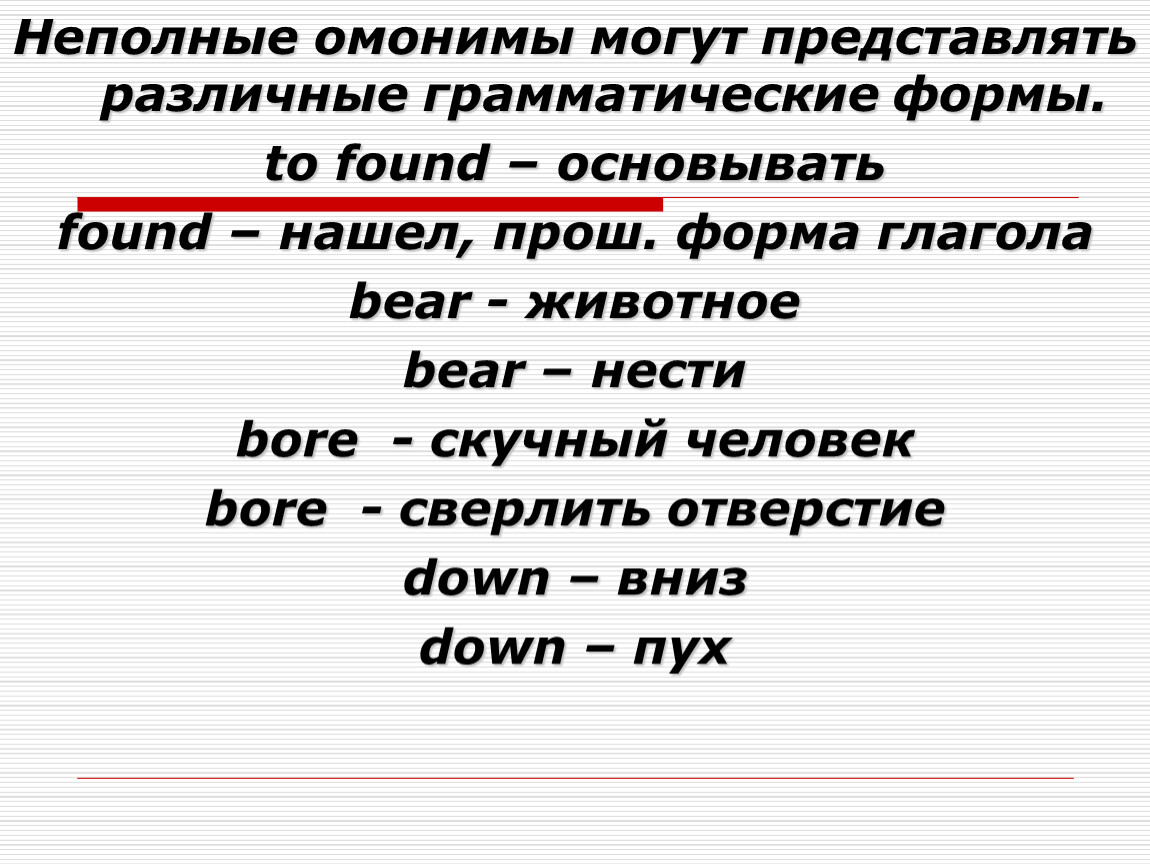 Неполные омонимы могут представлять различные грамматические формы.

to found – основывать

found – нашел, прош. форма глагола

bear - животное

bear – нести

bore - скучный человек

bore - сверлить отверстие

down – вниз

down – пух